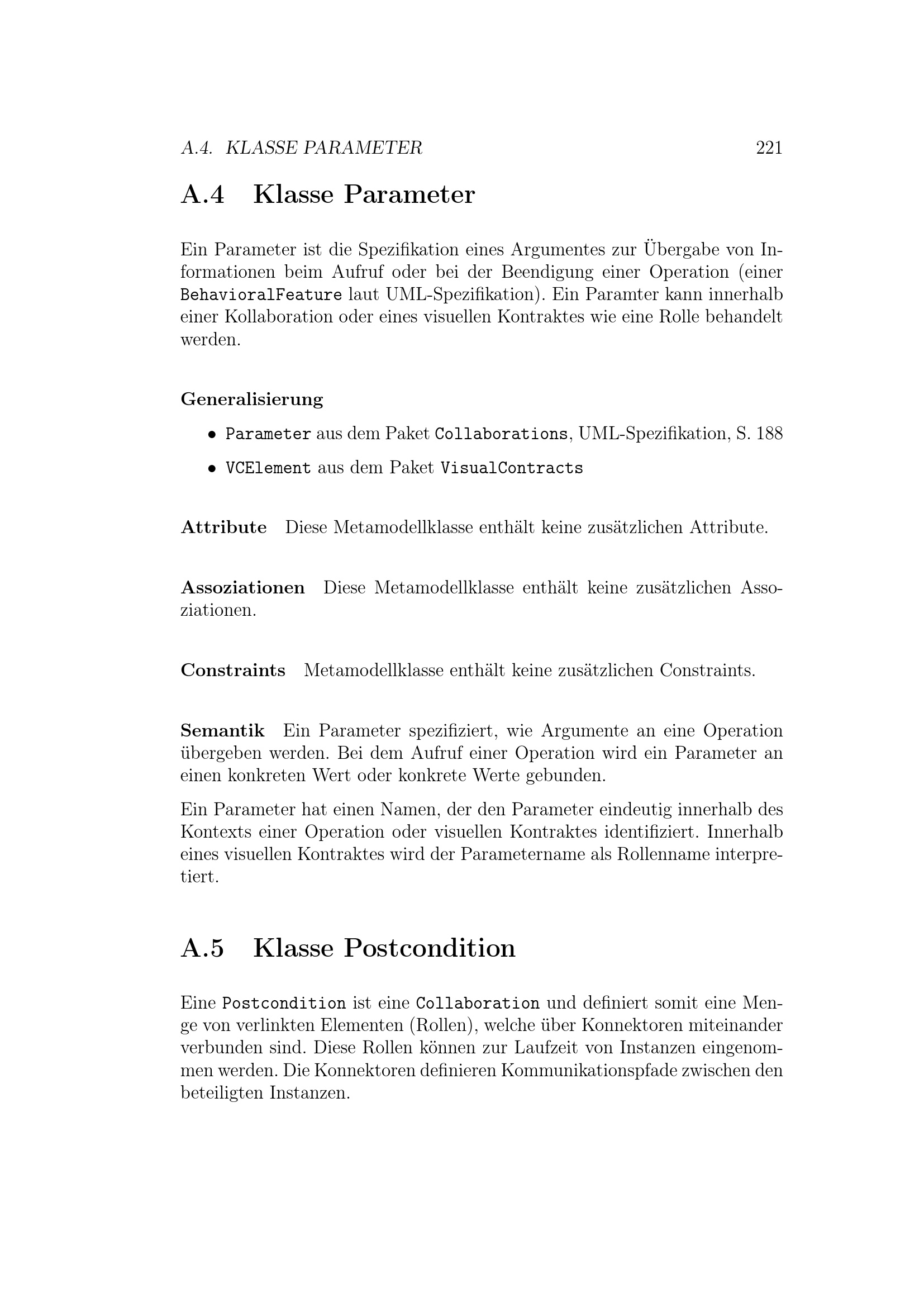 A.4. KLASSE PARAMETER 221

A.4 Klasse Parameter

Ein Parameter ist die Spezifikation eines Argumentes zur Übergabe von Informationen beim Aufruf oder bei der Beendigung einer Operation (einer BehavioralFeature laut UML-Spezifikation). Ein Paramter kann innerhalb einer Kollaboration oder eines visuellen Kontraktes wie eine Rolle behandelt werden.

Generalisierung

• Parameter aus dem Paket Collaborations, UML-Spezifikation, S. 188

• VCElement aus dem Paket VisualContracts

Attribute Diese Metamodellklasse enthält keine zusätzlichen Attribute.

Assoziationen Diese Metamodellklasse enthält keine zusätzlichen Assoziationen.

Constraints Metamodellklasse enthält keine zusätzlichen Constraints.

Semantik Ein Parameter spezifiziert, wie Argumente an eine Operation übergeben werden. Bei dem Aufruf einer Operation wird ein Parameter an einen konkreten Wert oder konkrete Werte gebunden.

Ein Parameter hat einen Namen, der den Parameter eindeutig innerhalb des Kontexts einer Operation oder visuellen Kontraktes identifiziert. Innerhalb eines visuellen Kontraktes wird der Parametername als Rollenname interpretiert.

A.5 Klasse Postcondition

Eine Postcondition ist eine Collaboration und definiert somit eine Menge von verlinkten Elementen (Rollen), welche über Konnektoren miteinander verbunden sind. Diese Rollen können zur Laufzeit von Instanzen eingenommen werden. Die Konnektoren definieren Kommunikationspfade zwischen den beteiligten Instanzen.